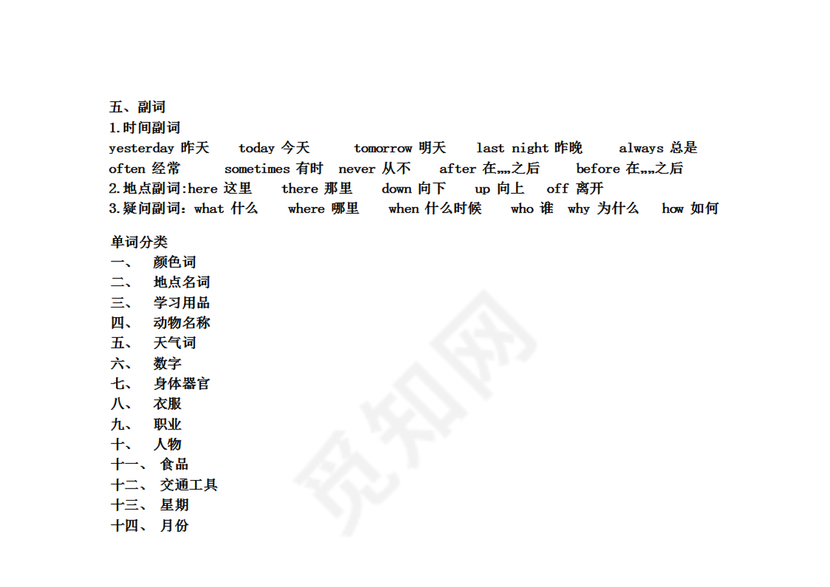 五、副词
1.时间副词
yesterday 昨天 today 今天 tomorrow 明天 last night 昨晚 always 总是
often 经常 sometimes 有时 never 从不 after 在„„之后 before 在„„之后
2.地点副词:here 这里 there 那里 down 向下 up 向上 off 离开
3.疑问副词：what 什么 where 哪里 when 什么时候 who 谁 why 为什么 how 如何

单词分类
一、 颜色词
二、 地点名词
三、 学习用品
四、 动物名称
五、 天气词
六、 数字
七、 身体器官
八、 衣服
九、 职业
十、 人物
十一、 食品
十二、 交通工具
十三、 星期
十四、 月份

觅知网